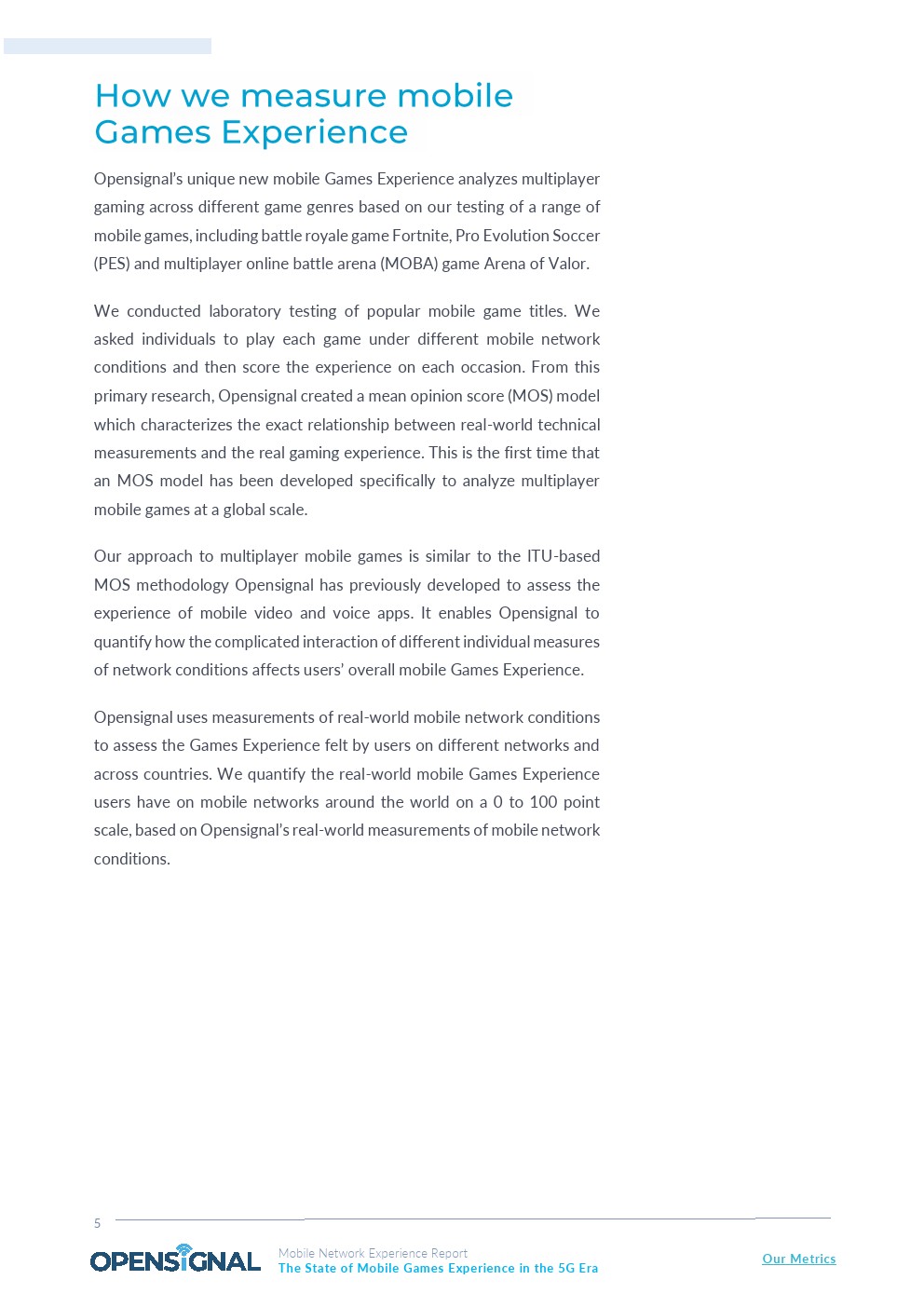 How we measure mobile Games Experience

Opensignal's unique new mobile Games Experience analyzes multiplayer gaming across different game genres based on our testing of a range of mobile games, including battle royale game Fortnite, Pro Evolution Soccer (PES) and multiplayer online battle arena (MOBA) game Arena of Valor.

We conducted laboratory testing of popular mobile game titles. We asked individuals to play each game under different mobile network conditions and then score the experience on each occasion. From this primary research, Opensignal created a mean opinion score (MOS) model which characterizes the exact relationship between real-world technical measurements and the real gaming experience. This is the first time that an MOS model has been developed specifically to analyze multiplayer mobile games at a global scale.

Our approach to multiplayer mobile games is similar to the ITU-based MOS methodology Opensignal has previously developed to assess the experience of mobile video and voice apps. It enables Opensignal to quantify how the complicated interaction of different individual measures of network conditions affects users' overall mobile Games Experience.

Opensignal uses measurements of real-world mobile network conditions to assess the Games Experience felt by users on different networks and across countries. We quantify the real-world mobile Games Experience users have on mobile networks around the world on a 0 to 100 point scale, based on Opensignal's real-world measurements of mobile network conditions.

5

OPENSIGNAL

Mobile Network Experience Report
The State of Mobile Games Experience in the 5G Era

Our Metrics